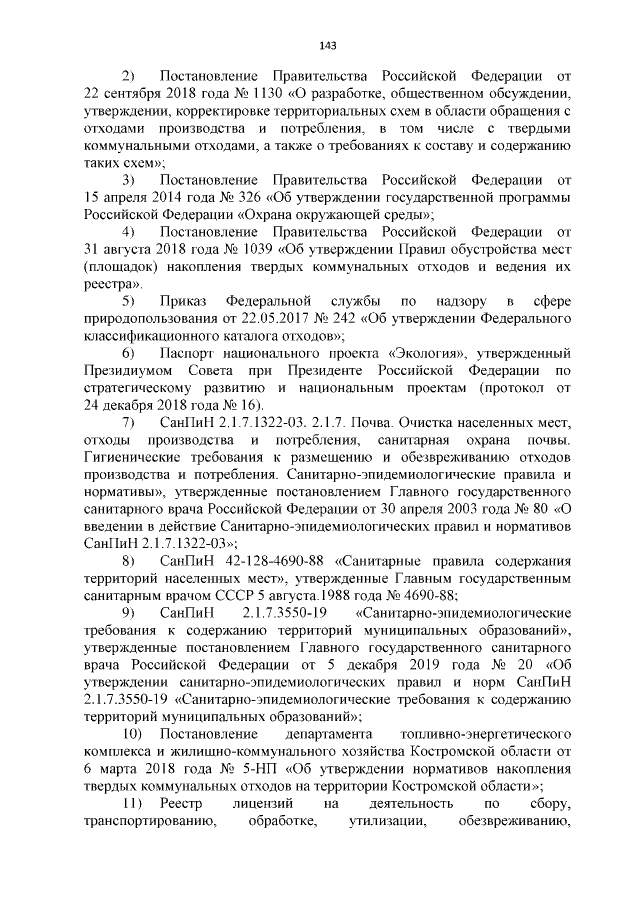 143

2) Постановление Правительства Российской Федерации от 22 сентября 2018 года № 1130 «О разработке, общественном обсуждении, утверждении, корректировке территориальных схем в области обращения с отходами производства и потребления, в том числе с твердыми коммунальными отходами, а также о требованиях к составу и содержанию таких схем»;

3) Постановление Правительства Российской Федерации от 15 апреля 2014 года № 326 «Об утверждении государственной программы Российской Федерации «Охрана окружающей среды»;

4) Постановление Правительства Российской Федерации от 31 августа 2018 года № 1039 «Об утверждении Правил обустройства мест (площадок) накопления твердых коммунальных отходов и ведения их реестра».

5) Приказ Федеральной службы по надзору в сфере природопользования от 22.05.2017 № 242 «Об утверждении Федерального классификационного каталога отходов»;

6) Паспорт национального проекта «Экология», утвержденный Президиумом Совета при Президенте Российской Федерации по стратегическому развитию и национальным проектам (протокол от 24 декабря 2018 года № 16).

7) СанПиН 2.1.7.1322-03. 2.1.7. Почва. Очистка населенных мест, отходы производства и потребления, санитарная охрана почвы. Гигиенические требования к размещению и обезвреживанию отходов производства и потребления. Санитарно-эпидемиологические правила и нормативы», утвержденные постановлением Главного государственного санитарного врача Российской Федерации от 30 апреля 2003 года № 80 «О введении в действие Санитарно-эпидемиологических правил и нормативов СанПиН 2.1.7.1322-03»;

8) СанПиН 42-128-4690-88 «Санитарные правила содержания территорий населенных мест», утвержденные Главным государственным санитарным врачом СССР 5 августа.1988 года № 4690-88;

9) СанПиН 2.1.7.3550-19 «Санитарно-эпидемиологические требования к содержанию территорий муниципальных образований», утвержденные постановлением Главного государственного санитарного врача Российской Федерации от 5 декабря 2019 года № 20 «Об утверждении санитарно-эпидемиологических правил и норм СанПиН 2.1.7.3550-19 «Санитарно-эпидемиологические требования к содержанию территорий муниципальных образований»;

10) Постановление департамента топливно-энергетического комплекса и жилищно-коммунального хозяйства Костромской области от 6 марта 2018 года № 5-НП «Об утверждении нормативов накопления твердых коммунальных отходов на территории Костромской области»;

11) Реестр лицензий на деятельность по сбору, транспортированию, обработке, утилизации, обезвреживанию,